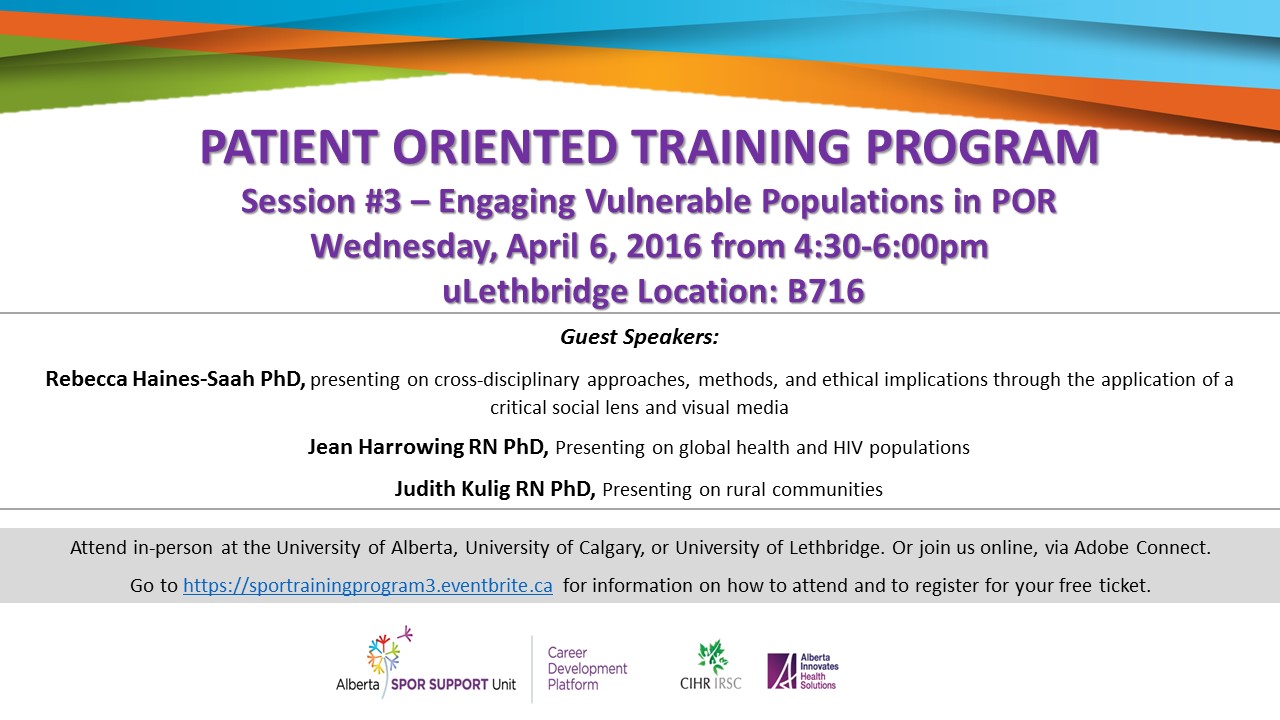 PATIENT ORIENTED TRAINING PROGRAM
Session #3 – Engaging Vulnerable Populations in POR
Wednesday, April 6, 2016 from 4:30-6:00pm
uLethbridge Location: B716

Guest Speakers:

Rebecca Haines-Saah PhD, presenting on cross-disciplinary approaches, methods, and ethical implications through the application of a critical social lens and visual media

Jean Harrowing RN PhD, Presenting on global health and HIV populations

Judith Kulig RN PhD, Presenting on rural communities

Attend in-person at the University of Alberta, University of Calgary, or University of Lethbridge. Or join us online, via Adobe Connect.

Go to https://sportrainingprogram3.eventbrite.ca for information on how to attend and to register for your free ticket.

Alberta SPOR SUPPORT Unit

Career Development Platform

CIHR IRSC

Alberta Innovates Health Solutions